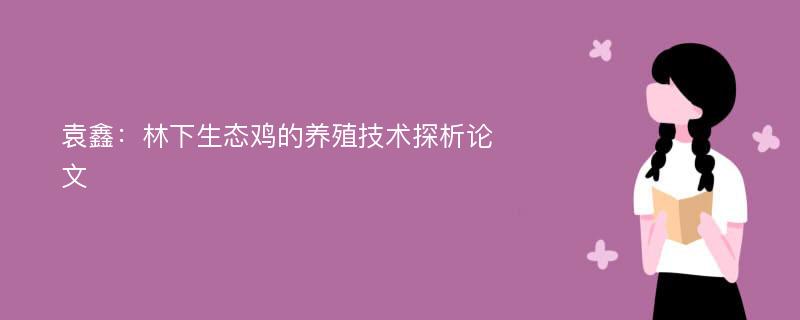 袁鑫：林下生态鸡的养殖技术探析论文